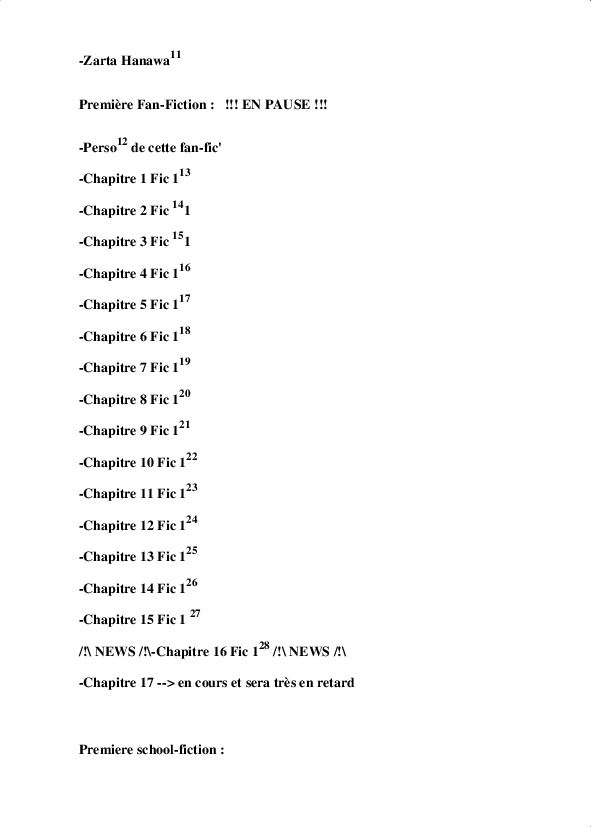 -Zarta Hanawa$^{11}$

Première Fan-Fiction : !!! EN PAUSE !!!

-Perso$^{12}$ de cette fan-fic'

-Chapitre 1 Fic 1$^{13}$

-Chapitre 2 Fic $^{14}$1

-Chapitre 3 Fic $^{15}$1

-Chapitre 4 Fic 1$^{16}$

-Chapitre 5 Fic 1$^{17}$

-Chapitre 6 Fic 1$^{18}$

-Chapitre 7 Fic 1$^{19}$

-Chapitre 8 Fic 1$^{20}$

-Chapitre 9 Fic 1$^{21}$

-Chapitre 10 Fic 1$^{22}$

-Chapitre 11 Fic 1$^{23}$

-Chapitre 12 Fic 1$^{24}$

-Chapitre 13 Fic 1$^{25}$

-Chapitre 14 Fic 1$^{26}$

-Chapitre 15 Fic 1 $^{27}$

/!\ NEWS /!\-Chapitre 16 Fic 1$^{28}$ /!\ NEWS /!\

-Chapitre 17 --> en cours et sera très en retard

Premiere school-fiction :